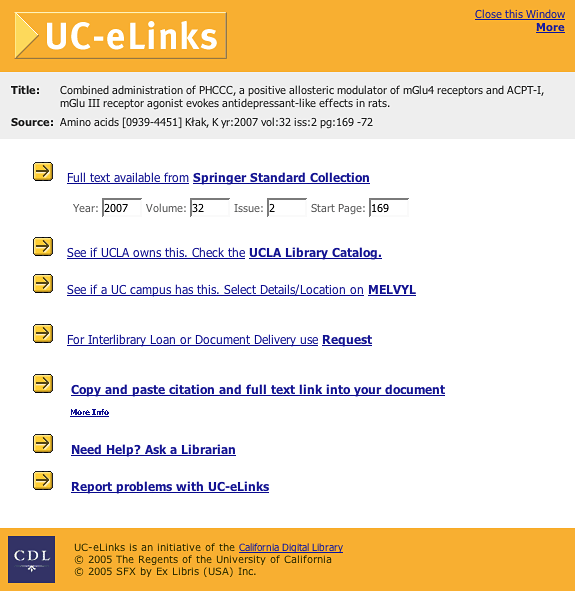 UC-eLinks

Close this Window
More

Title: Combined administration of PHCCC, a positive allosteric modulator of mGlu4 receptors and ACPT-I, mGlu III receptor agonist evokes antidepressant-like effects in rats.

Source: Amino acids [0939-4451] Kłak, K yr:2007 vol:32 iss:2 pg:169 -72

Full text available from Springer Standard Collection

Year: 2007 Volume: 32 Issue: 2 Start Page: 169

See if UCLA owns this. Check the UCLA Library Catalog.

See if a UC campus has this. Select Details/Location on MELVYL

For Interlibrary Loan or Document Delivery use Request

Copy and paste citation and full text link into your document

More Info

Need Help? Ask a Librarian

Report problems with UC-eLinks

CDL

UC-eLinks is an initiative of the California Digital Library
© 2005 The Regents of the University of California
© 2005 SFX by Ex Libris (USA) Inc.